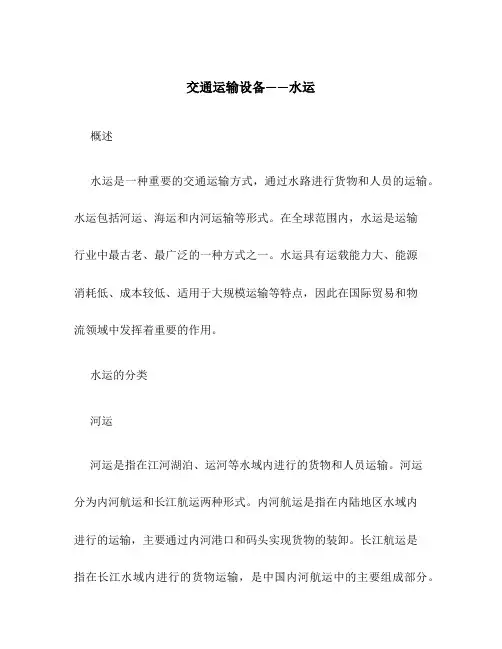 交通运输设备——水运

概述

水运是一种重要的交通运输方式，通过水路进行货物和人员的运输。水运包括河运、海运和内河运输等形式。在全球范围内，水运是运输行业中最古老、最广泛的一种方式之一。水运具有运载能力大、能源消耗低、成本较低、适用于大规模运输等特点，因此在国际贸易和物流领域中发挥着重要的作用。

水运的分类

河运

河运是指在江河湖泊、运河等水域内进行的货物和人员运输。河运分为内河航运和长江航运两种形式。内河航运是指在内陆地区水域内进行的运输，主要通过内河港口和码头实现货物的装卸。长江航运是指在长江水域内进行的货物运输，是中国内河航运中的主要组成部分。